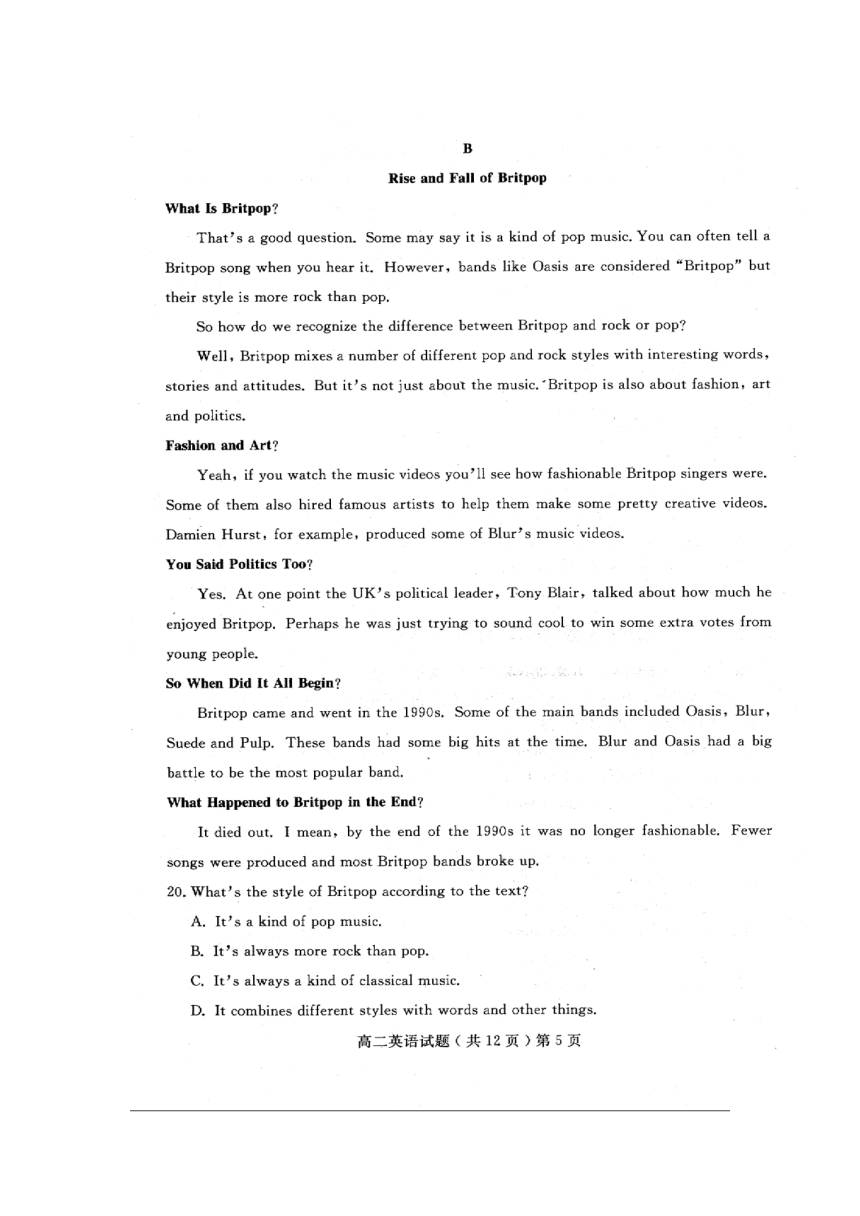 B

Rise and Fall of Britpop

What Is Britpop?

That's a good question. Some may say it is a kind of pop music. You can often tell a Britpop song when you hear it. However, bands like Oasis are considered "Britpop" but their style is more rock than pop.

So how do we recognize the difference between Britpop and rock or pop?

Well, Britpop mixes a number of different pop and rock styles with interesting words, stories and attitudes. But it's not just about the music. Britpop is also about fashion, art and politics.

Fashion and Art?

Yeah, if you watch the music videos you'll see how fashionable Britpop singers were. Some of them also hired famous artists to help them make some pretty creative videos. Damien Hurst, for example, produced some of Blur's music videos.

You Said Politics Too?

Yes. At one point the UK's political leader, Tony Blair, talked about how much he enjoyed Britpop. Perhaps he was just trying to sound cool to win some extra votes from young people.

So When Did It All Begin?

Britpop came and went in the 1990s. Some of the main bands included Oasis, Blur, Suede and Pulp. These bands had some big hits at the time. Blur and Oasis had a big battle to be the most popular band.

What Happened to Britpop in the End?

It died out. I mean, by the end of the 1990s it was no longer fashionable. Fewer songs were produced and most Britpop bands broke up.

20. What's the style of Britpop according to the text?

A. It's a kind of pop music.

B. It's always more rock than pop.

C. It's always a kind of classical music.

D. It combines different styles with words and other things.

高二英语试题（共 12 页）第 5 页